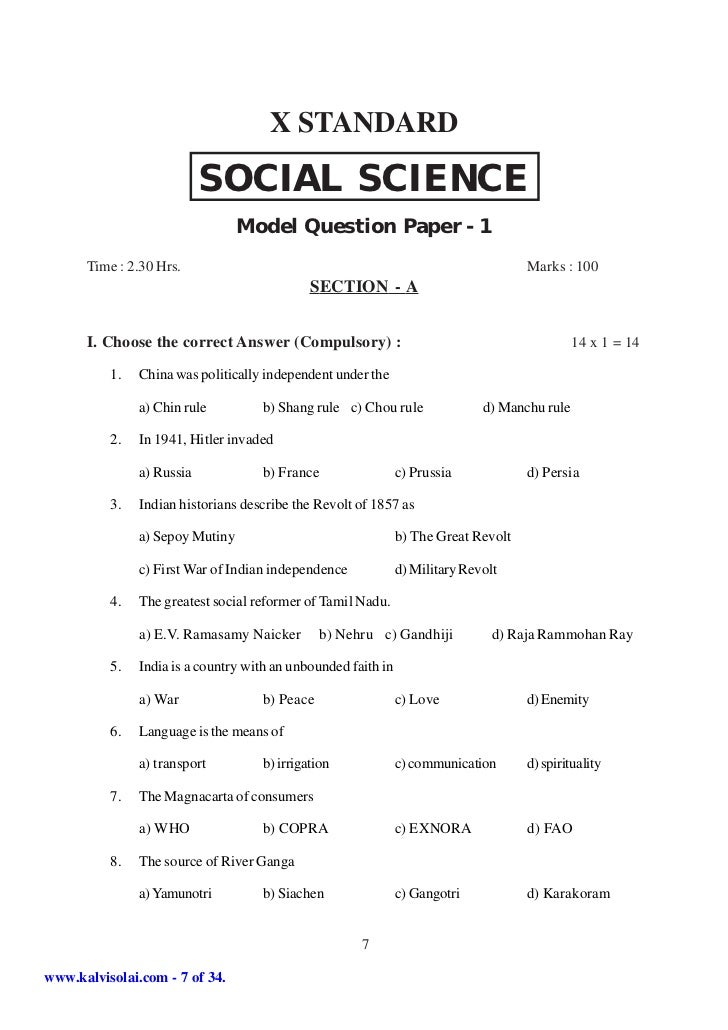 X STANDARD

SOCIAL SCIENCE

Model Question Paper - 1

Time : 2.30 Hrs. Marks : 100

SECTION - A

I. Choose the correct Answer (Compulsory) : 14 x 1 = 14

1. China was politically independent under the

a) Chin rule b) Shang rule c) Chou rule d) Manchu rule

2. In 1941, Hitler invaded

a) Russia b) France c) Prussia d) Persia

3. Indian historians describe the Revolt of 1857 as

a) Sepoy Mutiny b) The Great Revolt

c) First War of Indian independence d) Military Revolt

4. The greatest social reformer of Tamil Nadu.

a) E.V. Ramasamy Naicker b) Nehru c) Gandhiji d) Raja Rammohan Ray

5. India is a country with an unbounded faith in

a) War b) Peace c) Love d) Enemity

6. Language is the means of

a) transport b) irrigation c) communication d) spirituality

7. The Magnacarta of consumers

a) WHO b) COPRA c) EXNORA d) FAO

8. The source of River Ganga

a) Yamunotri b) Siachen c) Gangotri d) Karakoram

7

www.kalvisolai.com - 7 of 34.